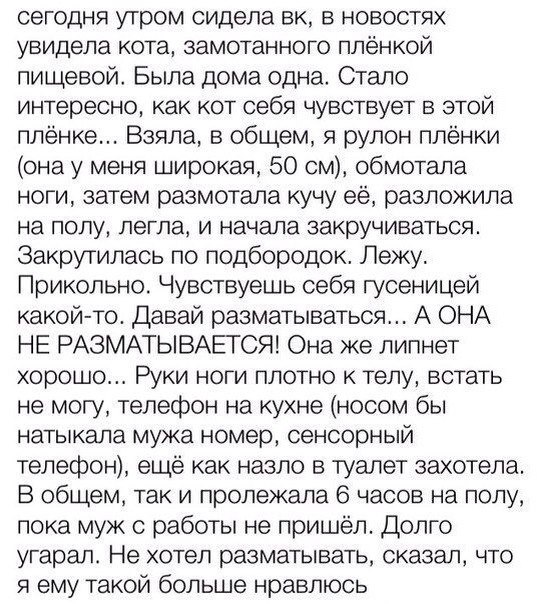 сегодня утром сидела вк, в новостях увидела кота, замотанного плёнкой пищевой. Была дома одна. Стало интересно, как кот себя чувствует в этой плёнке... Взяла, в общем, я рулон плёнки (она у меня широкая, 50 см), обмотала ноги, затем размотала кучу её, разложила на полу, легла, и начала закручиваться. Закрутилась по подбородок. Лежу. Прикольно. Чувствуешь себя гусеницей какой-то. Давай разматываться... А ОНА НЕ РАЗМАТЫВАЕТСЯ! Она же липнет хорошо... Руки ноги плотно к телу, встать не могу, телефон на кухне (носом бы натыкала мужа номер, сенсорный телефон), ещё как назло в туалет захотела. В общем, так и пролежала 6 часов на полу, пока муж с работы не пришёл. Долго угарал. Не хотел разматывать, сказал, что я ему такой больше нравлюсь